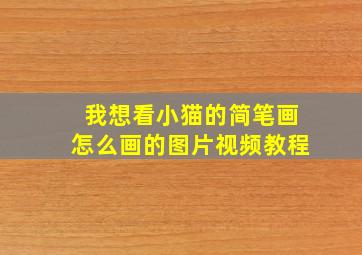 我想看小猫的简笔画
怎么画的图片视频教程